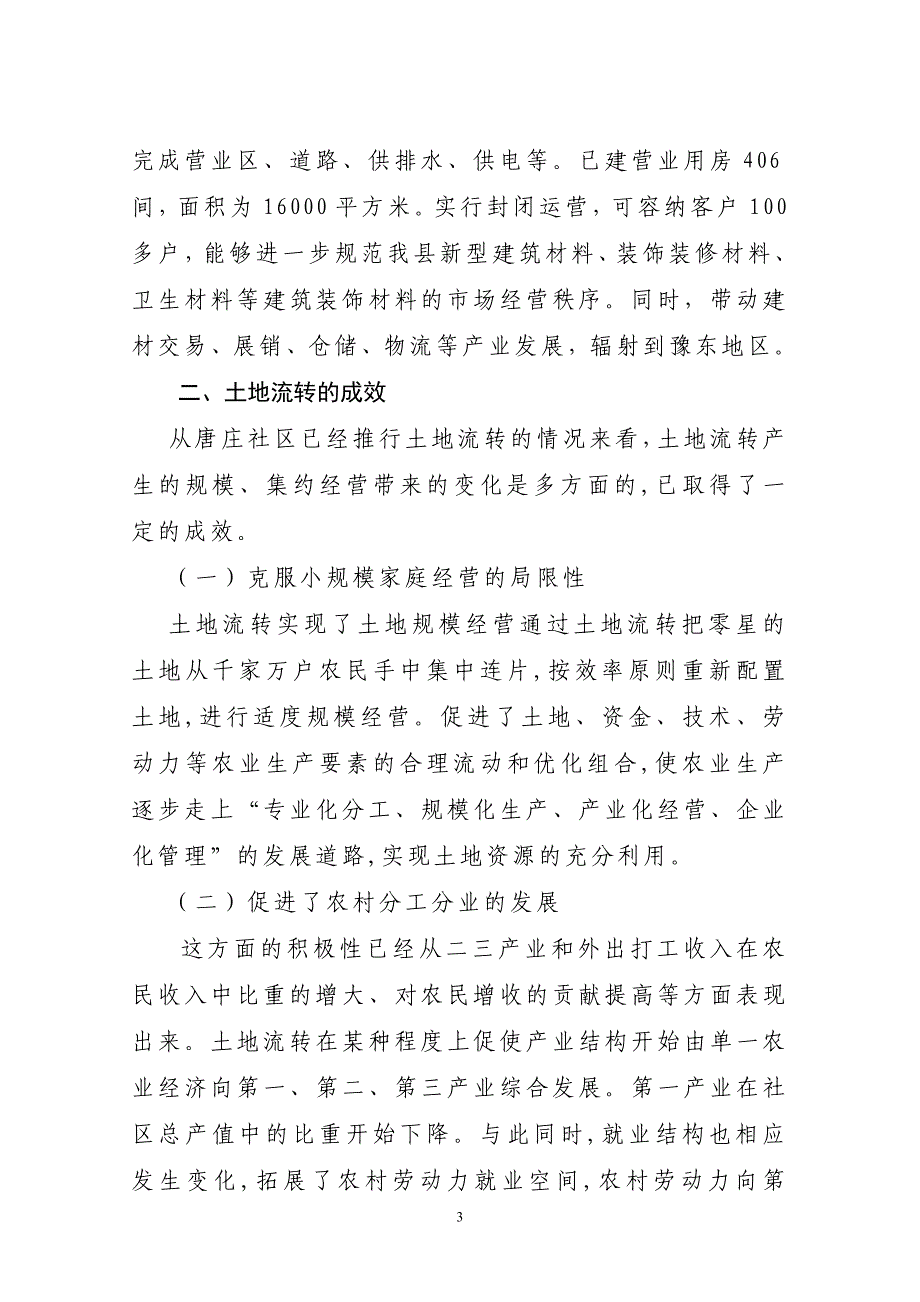 完成营业区、道路、供排水、供电等。已建营业用房 406 间，面积为 16000 平方米。实行封闭运营，可容纳客户 100 多户，能够进一步规范我县新型建筑材料、装饰装修材料、卫生材料等建筑装饰材料的市场经营秩序。同时，带动建材交易、展销、仓储、物流等产业发展，辐射到豫东地区。

二、土地流转的成效

从唐庄社区已经推行土地流转的情况来看，土地流转产生的规模、集约经营带来的变化是多方面的，已取得了一定的成效。

（一）克服小规模家庭经营的局限性

土地流转实现了土地规模经营通过土地流转把零星的土地从千家万户农民手中集中连片，按效率原则重新配置土地，进行适度规模经营。促进了土地、资金、技术、劳动力等农业生产要素的合理流动和优化组合，使农业生产逐步走上“专业化分工、规模化生产、产业化经营、企业化管理”的发展道路，实现土地资源的充分利用。

（二）促进了农村分工分业的发展

这方面的积极性已经从二三产业和外出打工收入在农民收入中比重的增大、对农民增收的贡献提高等方面表现出来。土地流转在某种程度上促使产业结构开始由单一农业经济向第一、第二、第三产业综合发展。第一产业在社区总产值中的比重开始下降。与此同时，就业结构也相应发生变化，拓展了农村劳动力就业空间，农村劳动力向第

3